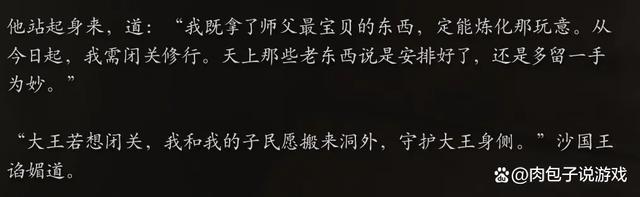 他站起身来，道：“我既拿了师父最宝贝的东西，定能炼化那玩意。从今日起，我需闭关修行。天上那些老东西说是安排好了，还是多留一手为妙。”

“大王若想闭关，我和我的子民愿搬来洞外，守护大王身侧。”沙国王谄媚道。

@肉包子说游戏